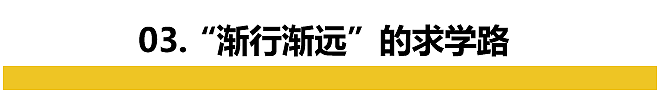 03. “渐行渐远”的求学路